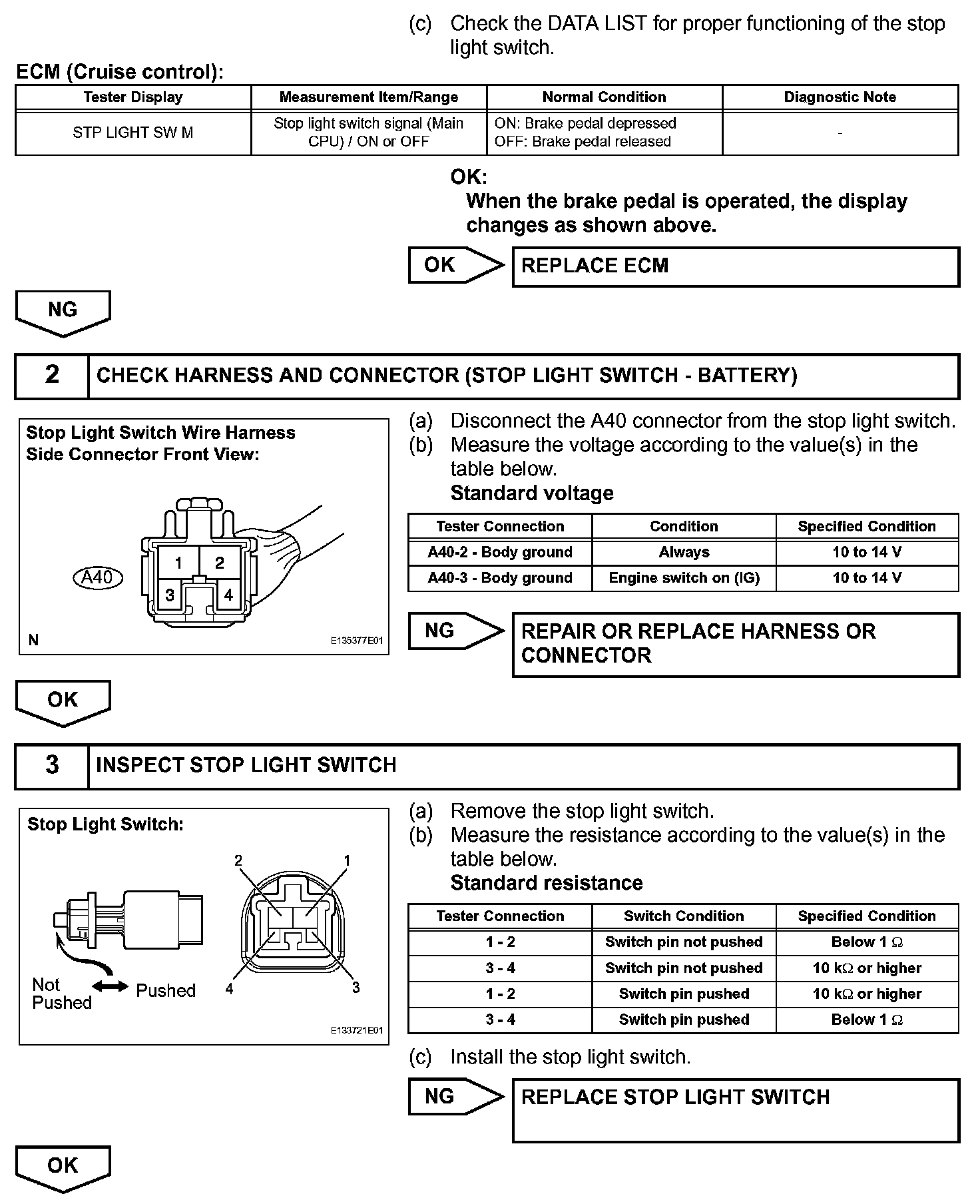 (c) Check the DATA LIST for proper functioning of the stop light switch.

ECM (Cruise control):

| Tester Display | Measurement Item/Range | Normal Condition | Diagnostic Note |
|---|---|---|---|
| STP LIGHT SW M | Stop light switch signal (Main CPU) / ON or OFF | ON: Brake pedal depressed OFF: Brake pedal released | - |

OK:
When the brake pedal is operated, the display changes as shown above.

OK
REPLACE ECM

NG

2 CHECK HARNESS AND CONNECTOR (STOP LIGHT SWITCH - BATTERY)

Stop Light Switch Wire Harness Side Connector Front View:

A40
1 2
3 4
N
E135377E01

(a) Disconnect the A40 connector from the stop light switch.
(b) Measure the voltage according to the value(s) in the table below.
Standard voltage

| Tester Connection | Condition | Specified Condition |
|---|---|---|
| A40-2 - Body ground | Always | 10 to 14 V |
| A40-3 - Body ground | Engine switch on (IG) | 10 to 14 V |

NG
REPAIR OR REPLACE HARNESS OR CONNECTOR

OK

3 INSPECT STOP LIGHT SWITCH

Stop Light Switch:

2 1
4 3
Not Pushed
Pushed
E133721E01

(a) Remove the stop light switch.
(b) Measure the resistance according to the value(s) in the table below.
Standard resistance

| Tester Connection | Switch Condition | Specified Condition |
|---|---|---|
| 1 - 2 | Switch pin not pushed | Below 1 $\Omega$ |
| 3 - 4 | Switch pin not pushed | 10 k$\Omega$ or higher |
| 1 - 2 | Switch pin pushed | 10 k$\Omega$ or higher |
| 3 - 4 | Switch pin pushed | Below 1 $\Omega$ |

(c) Install the stop light switch.

NG
REPLACE STOP LIGHT SWITCH

OK